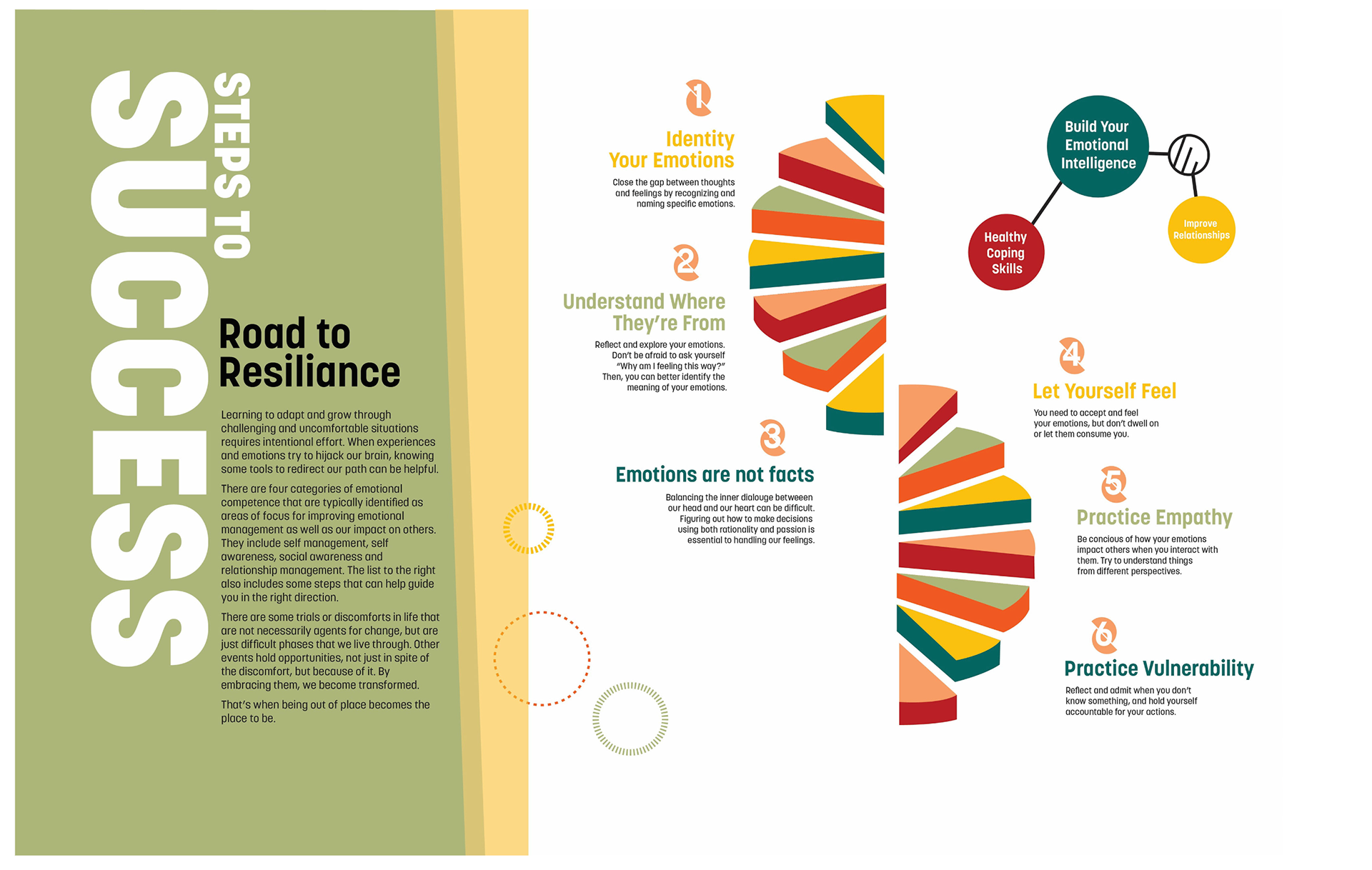 STEPS TO
SUCCESS

Road to Resiliance

Learning to adapt and grow through challenging and uncomfortable situations requires intentional effort. When experiences and emotions try to hijack our brain, knowing some tools to redirect our path can be helpful.

There are four categories of emotional competence that are typically identified as areas of focus for improving emotional management as well as our impact on others. They include self management, self awareness, social awareness and relationship management. The list to the right also includes some steps that can help guide you in the right direction.

There are some trials or discomforts in life that are not necessarily agents for change, but are just difficult phases that we live through. Other events hold opportunities, not just in spite of the discomfort, but because of it. By embracing them, we become transformed.

That's when being out of place becomes the place to be.

1
Identity Your Emotions
Close the gap between thoughts and feelings by recognizing and naming specific emotions.

2
Understand Where They're From
Reflect and explore your emotions. Don't be afraid to ask yourself "Why am I feeling this way?" Then, you can better identify the meaning of your emotions.

3
Emotions are not facts
Balancing the inner dialouge betweeen our head and our heart can be difficult. Figuring out how to make decisions using both rationality and passion is essential to handling our feelings.

Build Your Emotional Intelligence

Healthy Coping Skills

Improve Relationships

4
Let Yourself Feel
You need to accept and feel your emotions, but don't dwell on or let them consume you.

5
Practice Empathy
Be concious of how your emotions impact others when you interact with them. Try to understand things from different perspectives.

6
Practice Vulnerability
Reflect and admit when you don't know something, and hold yourself accountable for your actions.